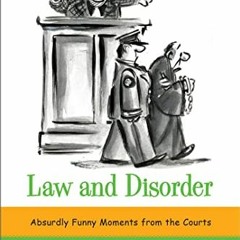 Law and Disorder

Absurdly Funny Moments from the Courts